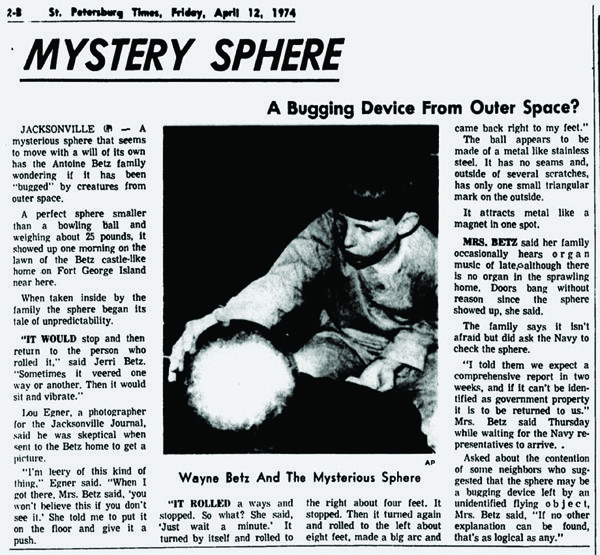 2-B St. Petersburg Times, Friday, April 12, 1974

MYSTERY SPHERE

A Bugging Device From Outer Space?

JACKSONVILLE (AP) — A mysterious sphere that seems to move with a will of its own has the Antoine Betz family wondering if it has been "bugged" by creatures from outer space.

A perfect sphere smaller than a bowling ball and weighing about 25 pounds, it showed up one morning on the lawn of the Betz castle-like home on Fort George Island near here.

When taken inside by the family the sphere began its tale of unpredictability.

"IT WOULD stop and then return to the person who rolled it," said Jerri Betz. "Sometimes it veered one way or another. Then it would sit and vibrate."

Lou Egner, a photographer for the Jacksonville Journal, said he was skeptical when sent to the Betz home to get a picture.

"I'm leery of this kind of thing," Egner said. "When I got there, Mrs. Betz said, 'you won't believe this if you don't see it.' She told me to put it on the floor and give it a push.

AP

Wayne Betz And The Mysterious Sphere

"IT ROLLED a ways and stopped. So what? She said, 'Just wait a minute.' It turned by itself and rolled to the right about four feet. It stopped. Then it turned again and rolled to the left about eight feet, made a big arc and came back right to my feet."

The ball appears to be made of a metal like stainless steel. It has no seams and, outside of several scratches, has only one small triangular mark on the outside.

It attracts metal like a magnet in one spot.

MRS. BETZ said her family occasionally hears organ music of late, although there is no organ in the sprawling home. Doors bang without reason since the sphere showed up, she said.

The family says it isn't afraid but did ask the Navy to check the sphere.

"I told them we expect a comprehensive report in two weeks, and if it can't be identified as government property it is to be returned to us." Mrs. Betz said Thursday while waiting for the Navy representatives to arrive. .

Asked about the contention of some neighbors who suggested that the sphere may be a bugging device left by an unidentified flying object, Mrs. Betz said, "If no other explanation can be found, that's as logical as any."